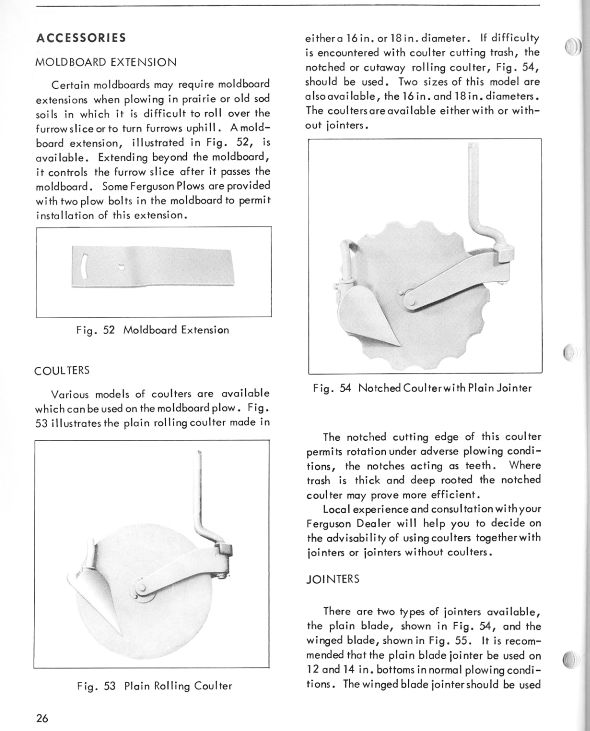 ACCESSORIES

MOLDBOARD EXTENSION

Certain moldboards may require moldboard extensions when plowing in prairie or old sod soils in which it is difficult to roll over the furrow slice or to turn furrows uphill. A moldboard extension, illustrated in Fig. 52, is available. Extending beyond the moldboard, it controls the furrow slice after it passes the moldboard. Some Ferguson Plows are provided with two plow bolts in the moldboard to permit installation of this extension.

Fig. 52 Moldboard Extension

COULTERS

Various models of coulters are available which can be used on the moldboard plow. Fig. 53 illustrates the plain rolling coulter made in

Fig. 53 Plain Rolling Coulter

either a 16 in. or 18 in. diameter. If difficulty is encountered with coulter cutting trash, the notched or cutaway rolling coulter, Fig. 54, should be used. Two sizes of this model are also available, the 16 in. and 18 in. diameters. The coulters are available either with or without jointers.

Fig. 54 Notched Coulter with Plain Jointer

The notched cutting edge of this coulter permits rotation under adverse plowing conditions, the notches acting as teeth. Where trash is thick and deep rooted the notched coulter may prove more efficient.

Local experience and consultation with your Ferguson Dealer will help you to decide on the advisability of using coulters together with jointers or jointers without coulters.

JOINTERS

There are two types of jointers available, the plain blade, shown in Fig. 54, and the winged blade, shown in Fig. 55. It is recommended that the plain blade jointer be used on 12 and 14 in. bottoms in normal plowing conditions. The winged blade jointer should be used

26